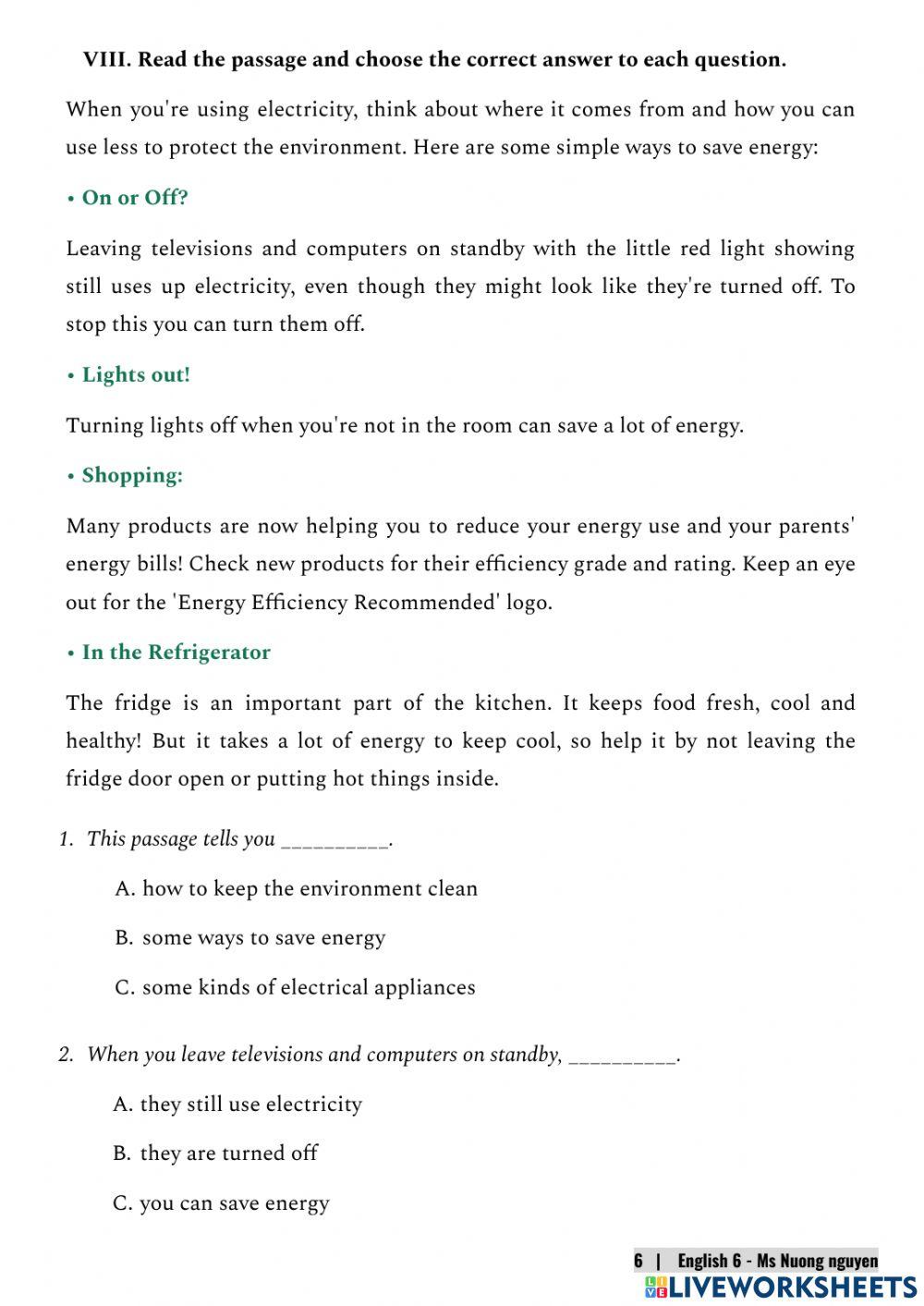 VIII. Read the passage and choose the correct answer to each question.

When you're using electricity, think about where it comes from and how you can use less to protect the environment. Here are some simple ways to save energy:

• On or Off?

Leaving televisions and computers on standby with the little red light showing still uses up electricity, even though they might look like they're turned off. To stop this you can turn them off.

• Lights out!

Turning lights off when you're not in the room can save a lot of energy.

• Shopping:

Many products are now helping you to reduce your energy use and your parents' energy bills! Check new products for their efficiency grade and rating. Keep an eye out for the 'Energy Efficiency Recommended' logo.

• In the Refrigerator

The fridge is an important part of the kitchen. It keeps food fresh, cool and healthy! But it takes a lot of energy to keep cool, so help it by not leaving the fridge door open or putting hot things inside.

1. This passage tells you __________.

A. how to keep the environment clean

B. some ways to save energy

C. some kinds of electrical appliances

2. When you leave televisions and computers on standby, __________.

A. they still use electricity

B. they are turned off

C. you can save energy

6 | English 6 - Ms Nuong nguyen

LIVEWORKSHEETS